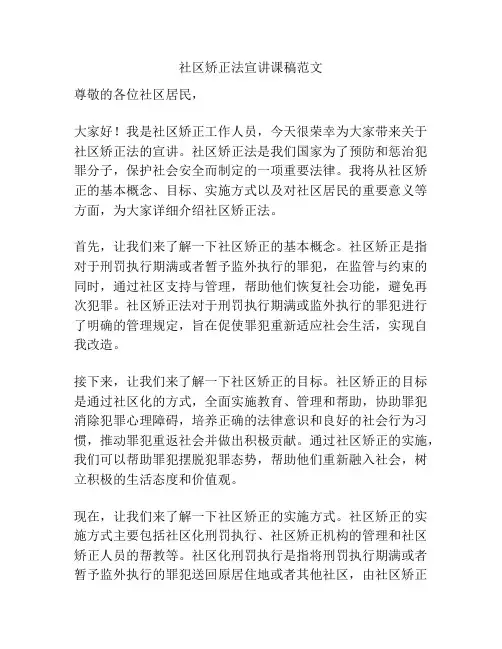 社区矫正法宣讲课稿范文

尊敬的各位社区居民，

大家好！我是社区矫正工作人员，今天很荣幸为大家带来关于社区矫正法的宣讲。社区矫正法是我们国家为了预防和惩治犯罪分子，保护社会安全而制定的一项重要法律。我将从社区矫正的基本概念、目标、实施方式以及对社区居民的重要意义等方面，为大家详细介绍社区矫正法。

首先，让我们来了解一下社区矫正的基本概念。社区矫正是指对于刑罚执行期满或者暂予监外执行的罪犯，在监管与约束的同时，通过社区支持与管理，帮助他们恢复社会功能，避免再次犯罪。社区矫正法对于刑罚执行期满或监外执行的罪犯进行了明确的管理规定，旨在促使罪犯重新适应社会生活，实现自我改造。

接下来，让我们来了解一下社区矫正的目标。社区矫正的目标是通过社区化的方式，全面实施教育、管理和帮助，协助罪犯消除犯罪心理障碍，培养正确的法律意识和良好的社会行为习惯，推动罪犯重返社会并做出积极贡献。通过社区矫正的实施，我们可以帮助罪犯摆脱犯罪态势，帮助他们重新融入社会，树立积极的生活态度和价值观。

现在，让我们来了解一下社区矫正的实施方式。社区矫正的实施方式主要包括社区化刑罚执行、社区矫正机构的管理和社区矫正人员的帮教等。社区化刑罚执行是指将刑罚执行期满或者暂予监外执行的罪犯送回原居住地或者其他社区，由社区矫正